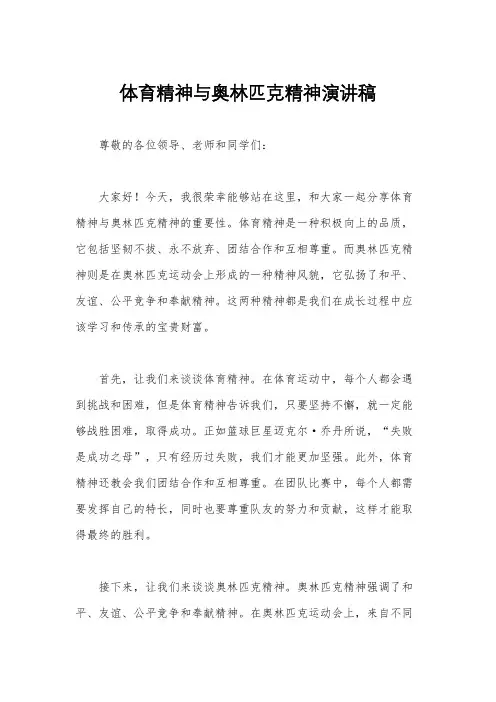 体育精神与奥林匹克精神演讲稿

尊敬的各位领导、老师和同学们：

大家好！今天，我很荣幸能够站在这里，和大家一起分享体育精神与奥林匹克精神的重要性。体育精神是一种积极向上的品质，它包括坚韧不拔、永不放弃、团结合作和互相尊重。而奥林匹克精神则是在奥林匹克运动会上形成的一种精神风貌，它弘扬了和平、友谊、公平竞争和奉献精神。这两种精神都是我们在成长过程中应该学习和传承的宝贵财富。

首先，让我们来谈谈体育精神。在体育运动中，每个人都会遇到挑战和困难，但是体育精神告诉我们，只要坚持不懈，就一定能够战胜困难，取得成功。正如篮球巨星迈克尔·乔丹所说，“失败是成功之母”，只有经历过失败，我们才能更加坚强。此外，体育精神还教会我们团结合作和互相尊重。在团队比赛中，每个人都需要发挥自己的特长，同时也要尊重队友的努力和贡献，这样才能取得最终的胜利。

接下来，让我们来谈谈奥林匹克精神。奥林匹克精神强调了和平、友谊、公平竞争和奉献精神。在奥林匹克运动会上，来自不同